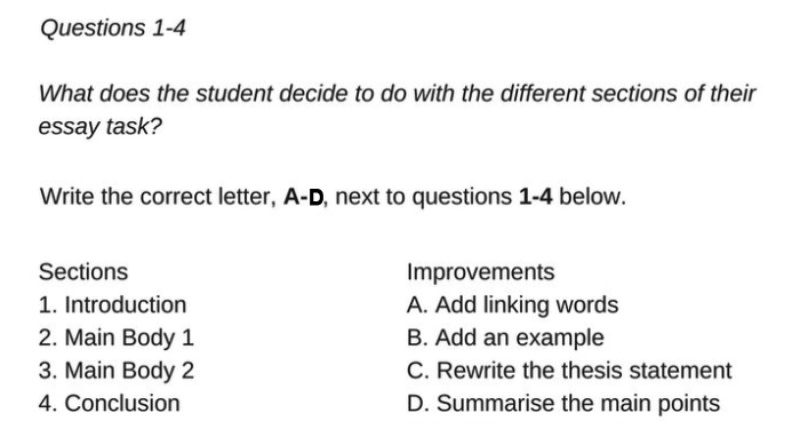 Questions 1-4

What does the student decide to do with the different sections of their essay task?

Write the correct letter, A-D, next to questions 1-4 below.

Sections
1. Introduction
2. Main Body 1
3. Main Body 2
4. Conclusion

Improvements
A. Add linking words
B. Add an example
C. Rewrite the thesis statement
D. Summarise the main points